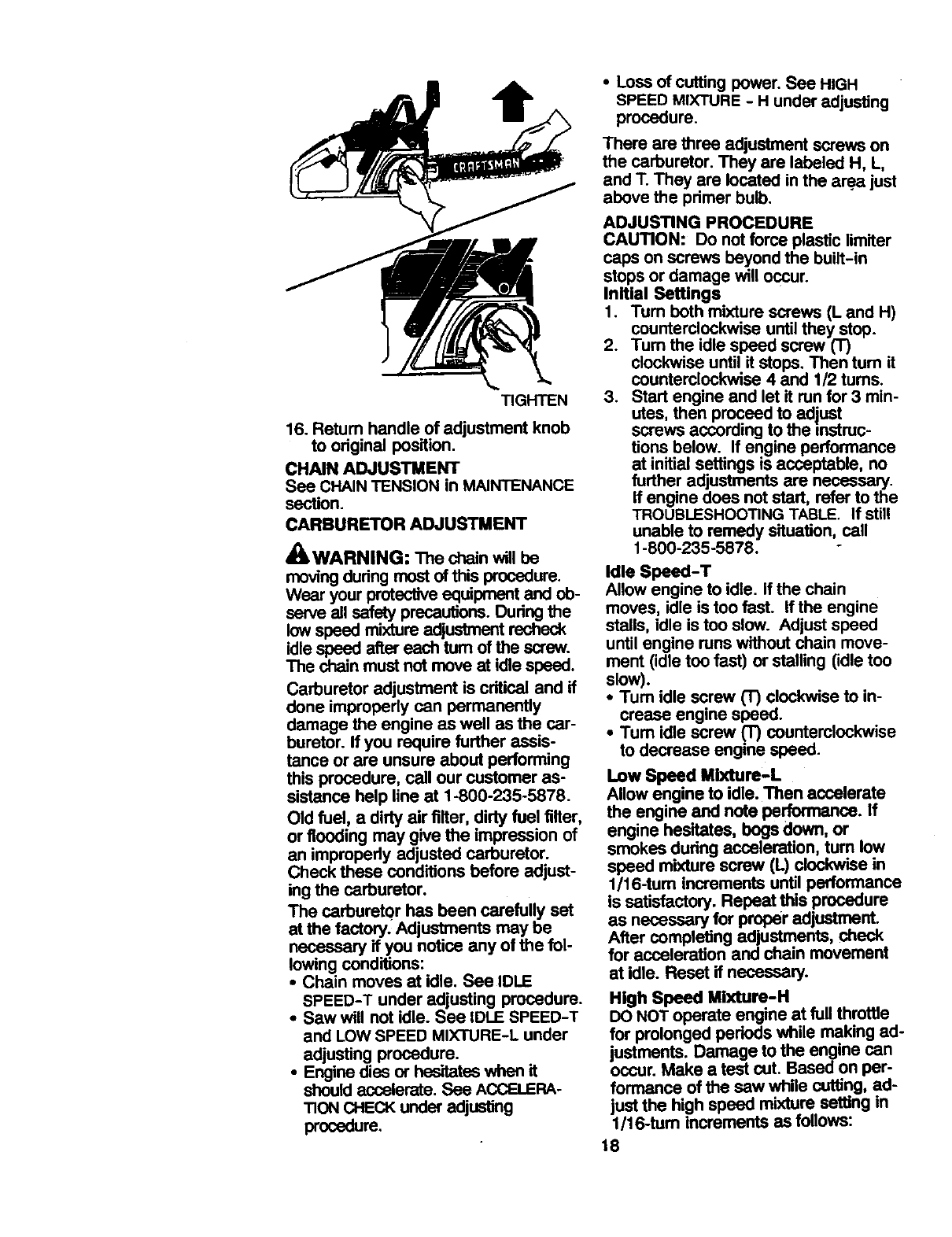 CRAFTSMAN

TIGHTEN

16. Return handle of adjustment knob to original position.

CHAIN ADJUSTMENT
See CHAIN TENSION in MAINTENANCE section.

CARBURETOR ADJUSTMENT

WARNING: The chain will be moving during most of this procedure. Wear your protective equipment and observe all safety precautions. During the low speed mixture adjustment recheck idle speed after each turn of the screw. The chain must not move at idle speed.

Carburetor adjustment is critical and if done improperly can permanently damage the engine as well as the carburetor. If you require further assistance or are unsure about performing this procedure, call our customer assistance help line at 1-800-235-5878.

Old fuel, a dirty air filter, dirty fuel filter, or flooding may give the impression of an improperly adjusted carburetor. Check these conditions before adjusting the carburetor.

The carburetor has been carefully set at the factory. Adjustments may be necessary if you notice any of the following conditions:
• Chain moves at idle. See IDLE SPEED-T under adjusting procedure.
• Saw will not idle. See IDLE SPEED-T and LOW SPEED MIXTURE-L under adjusting procedure.
• Engine dies or hesitates when it should accelerate. See ACCELERATION CHECK under adjusting procedure.
• Loss of cutting power. See HIGH SPEED MIXTURE - H under adjusting procedure.

There are three adjustment screws on the carburetor. They are labeled H, L, and T. They are located in the area just above the primer bulb.

ADJUSTING PROCEDURE
CAUTION: Do not force plastic limiter caps on screws beyond the built-in stops or damage will occur.
Initial Settings
1. Turn both mixture screws (L and H) counterclockwise until they stop.
2. Turn the idle speed screw (T) clockwise until it stops. Then turn it counterclockwise 4 and 1/2 turns.
3. Start engine and let it run for 3 minutes, then proceed to adjust screws according to the instructions below. If engine performance at initial settings is acceptable, no further adjustments are necessary. If engine does not start, refer to the TROUBLESHOOTING TABLE. If still unable to remedy situation, call 1-800-235-5878.

Idle Speed-T
Allow engine to idle. If the chain moves, idle is too fast. If the engine stalls, idle is too slow. Adjust speed until engine runs without chain movement (idle too fast) or stalling (idle too slow).
• Turn idle screw (T) clockwise to increase engine speed.
• Turn idle screw (T) counterclockwise to decrease engine speed.

Low Speed Mixture-L
Allow engine to idle. Then accelerate the engine and note performance. If engine hesitates, bogs down, or smokes during acceleration, turn low speed mixture screw (L) clockwise in 1/16-turn increments until performance is satisfactory. Repeat this procedure as necessary for proper adjustment. After completing adjustments, check for acceleration and chain movement at idle. Reset if necessary.

High Speed Mixture-H
DO NOT operate engine at full throttle for prolonged periods while making adjustments. Damage to the engine can occur. Make a test cut. Based on performance of the saw while cutting, adjust the high speed mixture setting in 1/16-turn increments as follows:

18